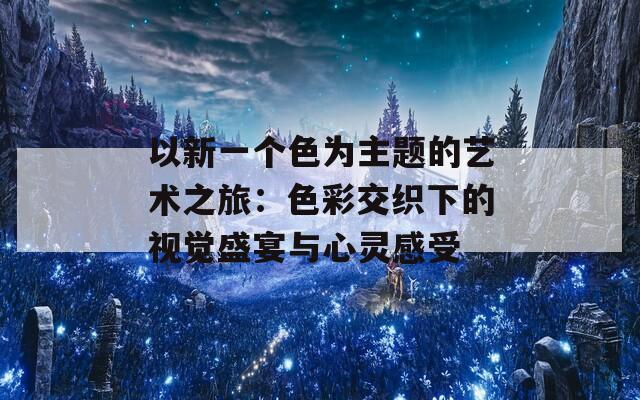 以新一个色为主题的艺术之旅：色彩交织下的视觉盛宴与心灵感受